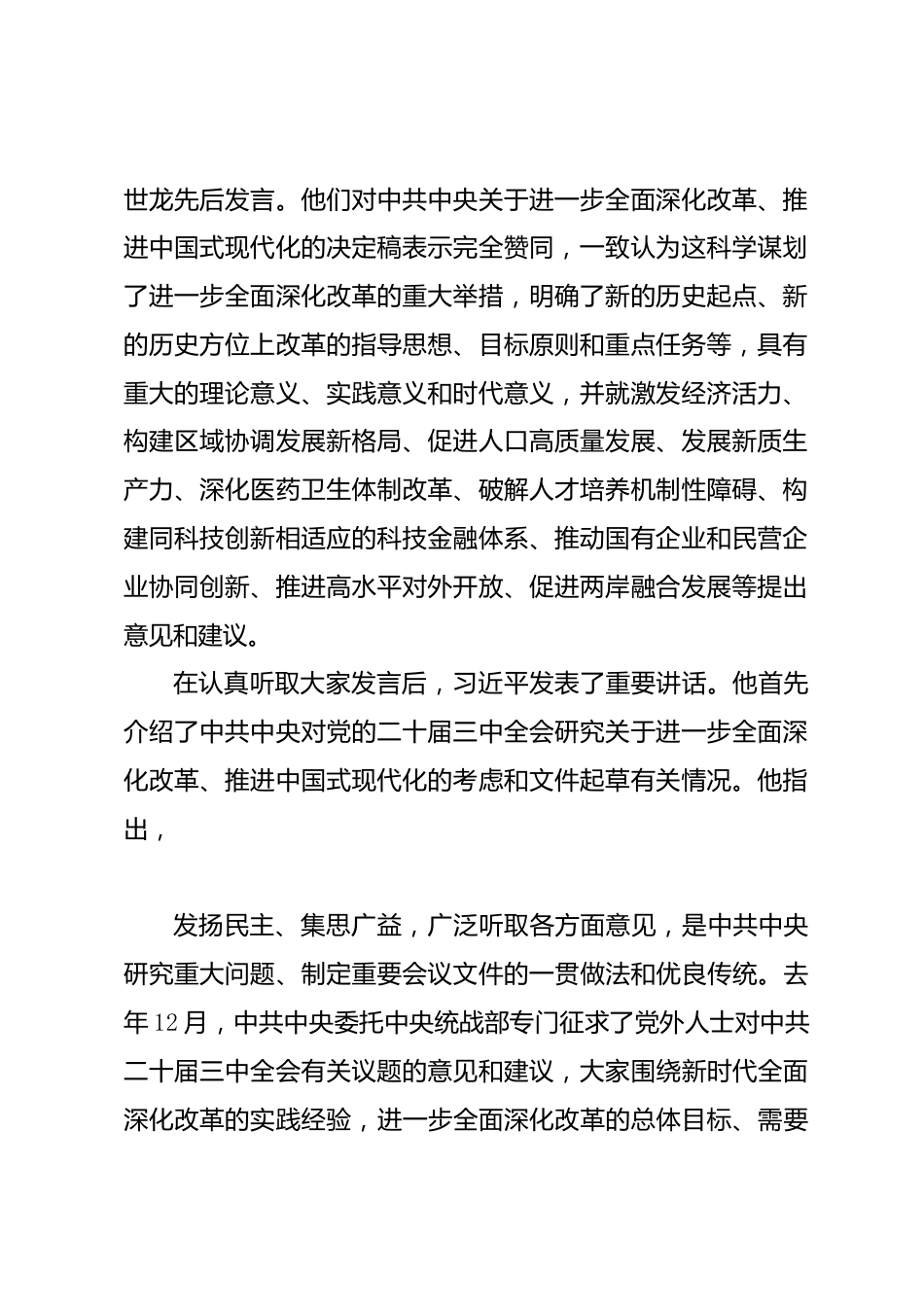 世龙先后发言。他们对中共中央关于进一步全面深化改革、推进中国式现代化的决定稿表示完全赞同，一致认为这科学谋划了进一步全面深化改革的重大举措，明确了新的历史起点、新的历史方位上改革的指导思想、目标原则和重点任务等，具有重大的理论意义、实践意义和时代意义，并就激发经济活力、构建区域协调发展新格局、促进人口高质量发展、发展新质生产力、深化医药卫生体制改革、破解人才培养机制性障碍、构建同科技创新相适应的科技金融体系、推动国有企业和民营企业协同创新、推进高水平对外开放、促进两岸融合发展等提出意见和建议。

在认真听取大家发言后，习近平发表了重要讲话。他首先介绍了中共中央对党的二十届三中全会研究关于进一步全面深化改革、推进中国式现代化的考虑和文件起草有关情况。他指出，

发扬民主、集思广益，广泛听取各方面意见，是中共中央研究重大问题、制定重要会议文件的一贯做法和优良传统。去年12月，中共中央委托中央统战部专门征求了党外人士对中共二十届三中全会有关议题的意见和建议，大家围绕新时代全面深化改革的实践经验，进一步全面深化改革的总体目标、需要